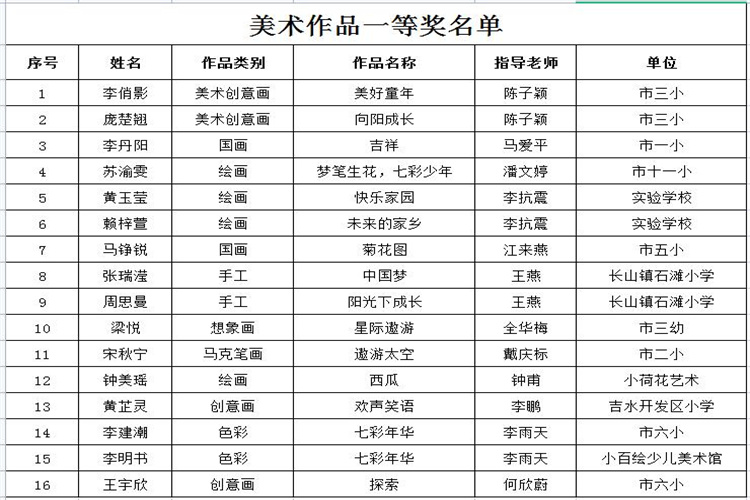 美术作品一等奖名单

| 序号 | 姓名 | 作品类别 | 作品名称 | 指导老师 | 单位 |
|---|---|---|---|---|---|
| 1 | 李俏影 | 美术创意画 | 美好童年 | 陈子颖 | 市三小 |
| 2 | 庞楚翘 | 美术创意画 | 向阳成长 | 陈子颖 | 市三小 |
| 3 | 李丹阳 | 国画 | 吉祥 | 马爱平 | 市一小 |
| 4 | 苏渝雯 | 绘画 | 梦笔生花，七彩少年 | 潘文婷 | 市十一小 |
| 5 | 黄玉莹 | 绘画 | 快乐家园 | 李抗震 | 实验学校 |
| 6 | 赖梓萱 | 绘画 | 未来的家乡 | 李抗震 | 实验学校 |
| 7 | 马铮锐 | 国画 | 菊花图 | 江来燕 | 市五小 |
| 8 | 张瑞滢 | 手工 | 中国梦 | 王燕 | 长山镇石滩小学 |
| 9 | 周思曼 | 手工 | 阳光下成长 | 王燕 | 长山镇石滩小学 |
| 10 | 梁悦 | 想象画 | 星际遨游 | 全华梅 | 市三幼 |
| 11 | 宋秋宁 | 马克笔画 | 遨游太空 | 戴庆标 | 市二小 |
| 12 | 钟美瑶 | 绘画 | 西瓜 | 钟甫 | 小荷花艺术 |
| 13 | 黄芷灵 | 创意画 | 欢声笑语 | 李鹏 | 吉水开发区小学 |
| 14 | 李建潮 | 色彩 | 七彩年华 | 李雨天 | 市六小 |
| 15 | 李明书 | 色彩 | 七彩年华 | 李雨天 | 小百绘少儿美术馆 |
| 16 | 王宇欣 | 创意画 | 探索 | 何欣蔚 | 市六小 |